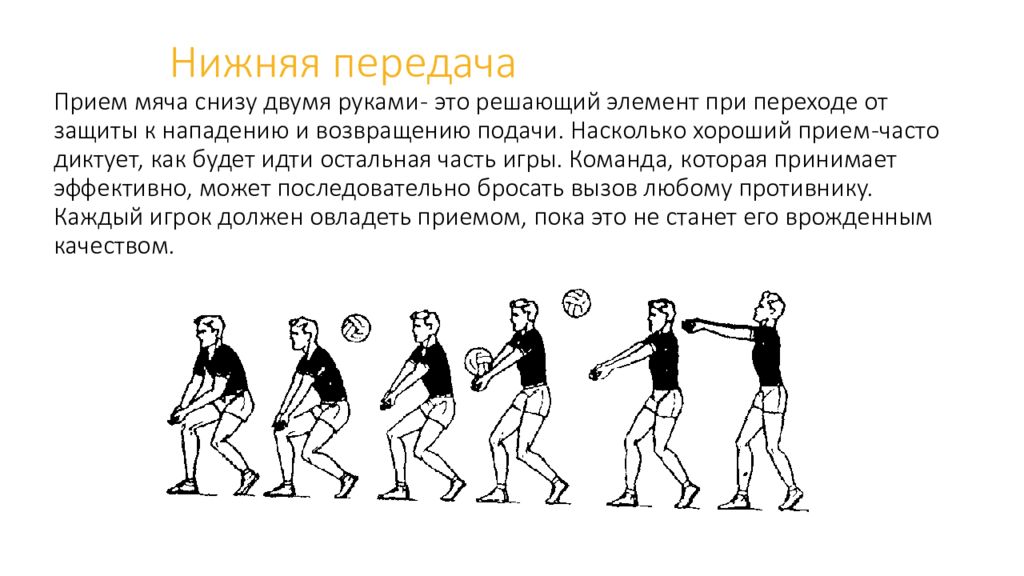 Нижняя передача

Прием мяча снизу двумя руками- это решающий элемент при переходе от защиты к нападению и возвращению подачи. Насколько хороший прием-часто диктует, как будет идти остальная часть игры. Команда, которая принимает эффективно, может последовательно бросать вызов любому противнику. Каждый игрок должен овладеть приемом, пока это не станет его врожденным качеством.